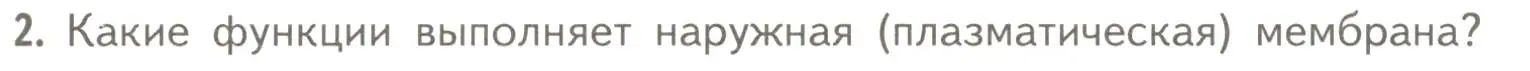 2. Какие функции выполняет наружная (плазматическая) мембрана?